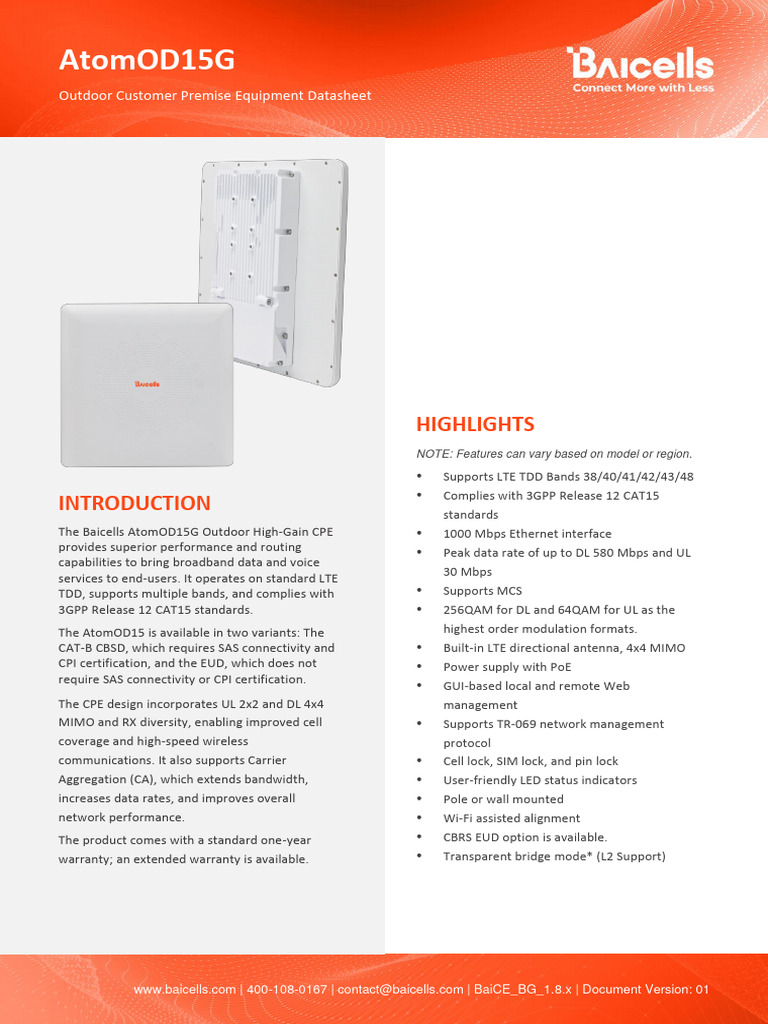 AtomOD15G

Outdoor Customer Premise Equipment Datasheet

Baicells
Connect More with Less

Baicells

INTRODUCTION

The Baicells AtomOD15G Outdoor High-Gain CPE provides superior performance and routing capabilities to bring broadband data and voice services to end-users. It operates on standard LTE TDD, supports multiple bands, and complies with 3GPP Release 12 CAT15 standards.

The AtomOD15 is available in two variants: The CAT-B CBSD, which requires SAS connectivity and CPI certification, and the EUD, which does not require SAS connectivity or CPI certification.

The CPE design incorporates UL 2x2 and DL 4x4 MIMO and RX diversity, enabling improved cell coverage and high-speed wireless communications. It also supports Carrier Aggregation (CA), which extends bandwidth, increases data rates, and improves overall network performance.

The product comes with a standard one-year warranty; an extended warranty is available.

HIGHLIGHTS

NOTE: Features can vary based on model or region.

• Supports LTE TDD Bands 38/40/41/42/43/48
• Complies with 3GPP Release 12 CAT15 standards
• 1000 Mbps Ethernet interface
• Peak data rate of up to DL 580 Mbps and UL 30 Mbps
• Supports MCS
• 256QAM for DL and 64QAM for UL as the highest order modulation formats.
• Built-in LTE directional antenna, 4x4 MIMO
• Power supply with PoE
• GUI-based local and remote Web management
• Supports TR-069 network management protocol
• Cell lock, SIM lock, and pin lock
• User-friendly LED status indicators
• Pole or wall mounted
• Wi-Fi assisted alignment
• CBRS EUD option is available.
• Transparent bridge mode* (L2 Support)

www.baicells.com | 400-108-0167 | contact@baicells.com | BaiCE_BG_1.8.x | Document Version: 01